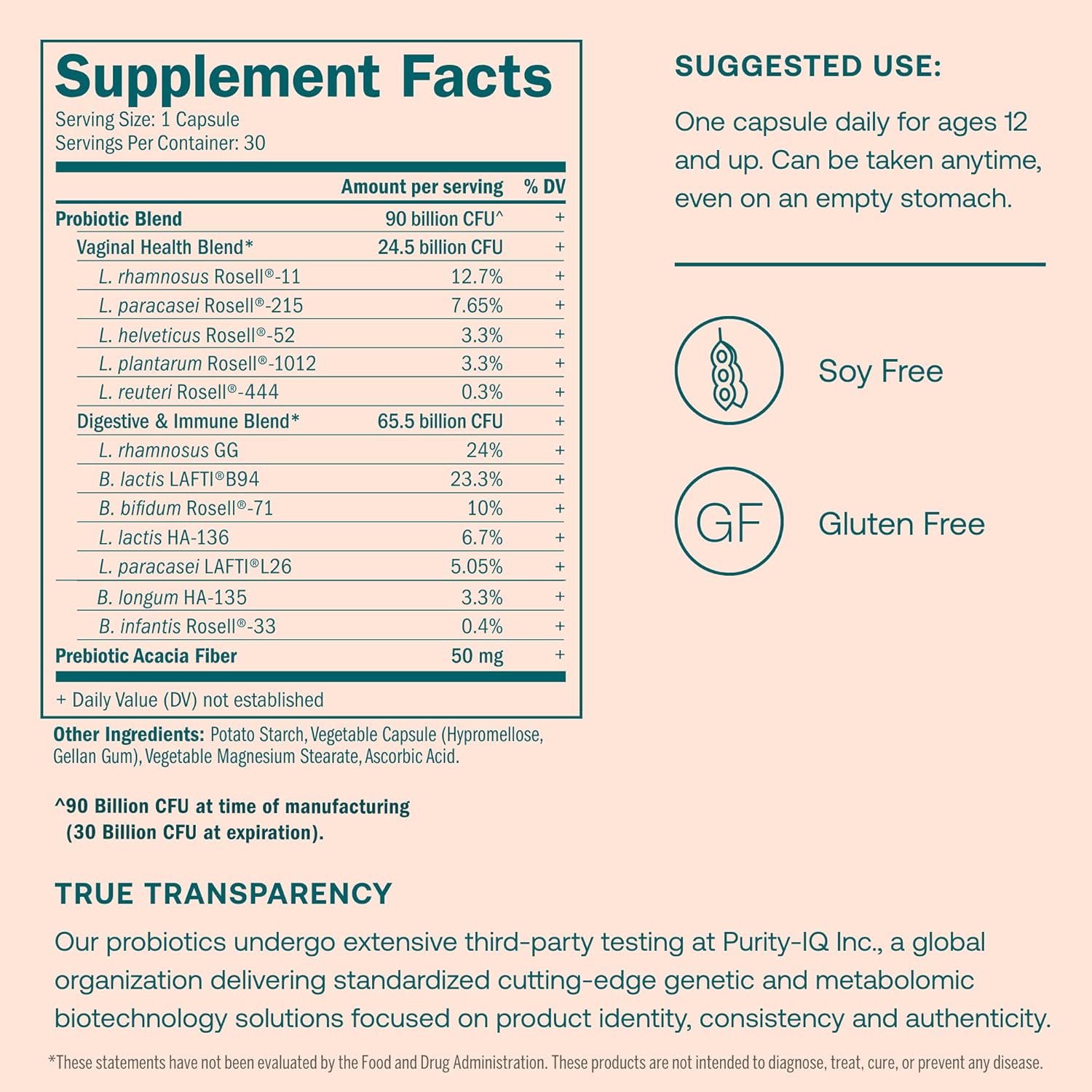 Supplement Facts
Serving Size: 1 Capsule
Servings Per Container: 30

| | Amount per serving | % DV |
|---|---|---|
| Probiotic Blend | 90 billion CFU^ | + |
| Vaginal Health Blend* | 24.5 billion CFU | + |
| L. rhamnosus Rosell®-11 | 12.7% | + |
| L. paracasei Rosell®-215 | 7.65% | + |
| L. helveticus Rosell®-52 | 3.3% | + |
| L. plantarum Rosell®-1012 | 3.3% | + |
| L. reuteri Rosell®-444 | 0.3% | + |
| Digestive & Immune Blend* | 65.5 billion CFU | + |
| L. rhamnosus GG | 24% | + |
| B. lactis LAFTI®B94 | 23.3% | + |
| B. bifidum Rosell®-71 | 10% | + |
| L. lactis HA-136 | 6.7% | + |
| L. paracasei LAFTI®L26 | 5.05% | + |
| B. longum HA-135 | 3.3% | + |
| B. infantis Rosell®-33 | 0.4% | + |
| Prebiotic Acacia Fiber | 50 mg | + |

+ Daily Value (DV) not established

Other Ingredients: Potato Starch, Vegetable Capsule (Hypromellose, Gellan Gum), Vegetable Magnesium Stearate, Ascorbic Acid.

^90 Billion CFU at time of manufacturing (30 Billion CFU at expiration).

SUGGESTED USE:
One capsule daily for ages 12 and up. Can be taken anytime, even on an empty stomach.

Soy Free

GF
Gluten Free

TRUE TRANSPARENCY
Our probiotics undergo extensive third-party testing at Purity-IQ Inc., a global organization delivering standardized cutting-edge genetic and metabolomic biotechnology solutions focused on product identity, consistency and authenticity.

*These statements have not been evaluated by the Food and Drug Administration. These products are not intended to diagnose, treat, cure, or prevent any disease.